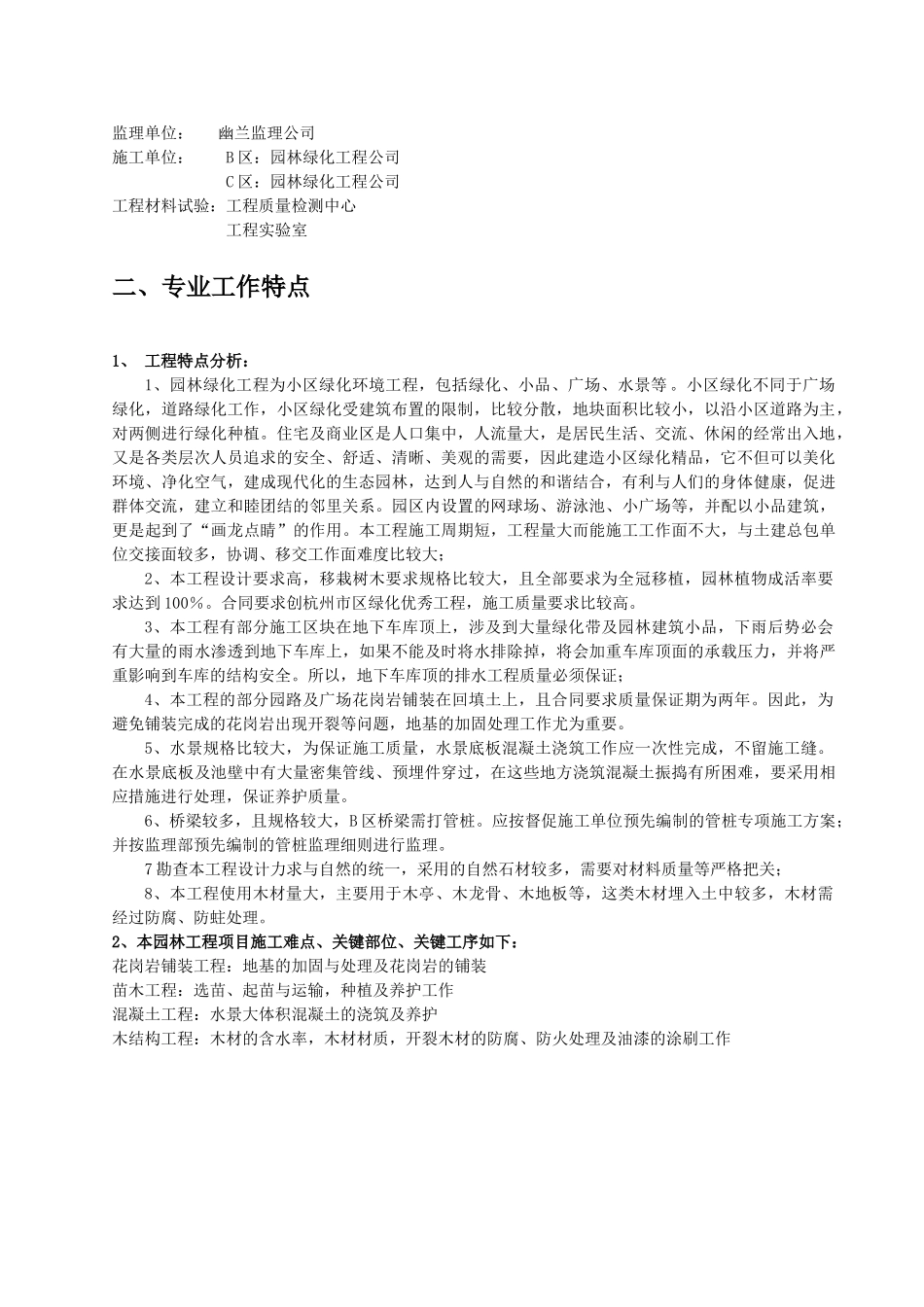 监理单位：　　幽兰监理公司
施工单位：　　B区：园林绿化工程公司
　　　　　　　C区：园林绿化工程公司
工程材料试验：工程质量检测中心
　　　　　　　工程实验室

二、专业工作特点

1、　工程特点分析：
1、园林绿化工程为小区绿化环境工程，包括绿化、小品、广场、水景等。小区绿化不同于广场绿化，道路绿化工作，小区绿化受建筑布置的限制，比较分散，地块面积比较小，以沿小区道路为主，对两侧进行绿化种植。住宅及商业区是人口集中，人流量大，是居民生活、交流、休闲的经常出入地，又是各类层次人员追求的安全、舒适、清晰、美观的需要，因此建造小区绿化精品，它不但可以美化环境、净化空气，建成现代化的生态园林，达到人与自然的和谐结合，有利与人们的身体健康，促进群体交流，建立和睦团结的邻里关系。园区内设置的网球场、游泳池、小广场等，并配以小品建筑，更是起到了“画龙点睛”的作用。本工程施工周期短，工程量大而能施工工作面不大，与土建总包单位交接面较多，协调、移交工作面难度比较大；
2、本工程设计要求高，移栽树木要求规格比较大，且全部要求为全冠移植，园林植物成活率要求达到100%。合同要求创杭州市区绿化优秀工程，施工质量要求比较高。
3、本工程有部分施工区块在地下车库顶上，涉及到大量绿化带及园林建筑小品，下雨后势必会有大量的雨水渗透到地下车库上，如果不能及时将水排除掉，将会加重车库顶面的承载压力，并将严重影响到车库的结构安全。所以，地下车库顶的排水工程质量必须保证；
4、本工程的部分园路及广场花岗岩铺装在回填土上，且合同要求质量保证期为两年。因此，为避免铺装完成的花岗岩出现开裂等问题，地基的加固处理工作尤为重要。
5、水景规格比较大，为保证施工质量，水景底板混凝土浇筑工作应一次性完成，不留施工缝。在水景底板及池壁中有大量密集管线、预埋件穿过，在这些地方浇筑混凝土振捣有所困难，要采用相应措施进行处理，保证养护质量。
6、桥梁较多，且规格较大，B区桥梁需打管桩。应按督促施工单位预先编制的管桩专项施工方案；并按监理部预先编制的管桩监理细则进行监理。
7勘查本工程设计力求与自然的统一，采用的自然石材较多，需要对材料质量等严格把关；
8、本工程使用木材量大，主要用于木亭、木龙骨、木地板等，这类木材埋入土中较多，木材需经过防腐、防蛀处理。
2、本园林工程项目施工难点、关键部位、关键工序如下：
花岗岩铺装工程：地基的加固与处理及花岗岩的铺装
苗木工程：选苗、起苗与运输，种植及养护工作
混凝土工程：水景大体积混凝土的浇筑及养护
木结构工程：木材的含水率，木材材质，开裂木材的防腐、防火处理及油漆的涂刷工作